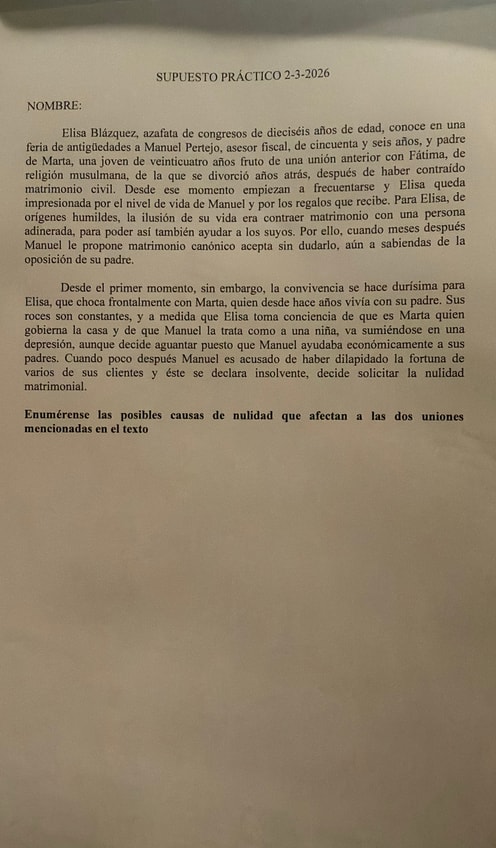 SUPUESTO PRÁCTICO 2-3-2026

NOMBRE:

Elisa Blázquez, azafata de congresos de dieciséis años de edad, conoce en una feria de antigüedades a Manuel Pertejo, asesor fiscal, de cincuenta y seis años, y padre de Marta, una joven de veinticuatro años fruto de una unión anterior con Fátima, de religión musulmana, de la que se divorció años atrás, después de haber contraído matrimonio civil. Desde ese momento empiezan a frecuentarse y Elisa queda impresionada por el nivel de vida de Manuel y por los regalos que recibe. Para Elisa, de orígenes humildes, la ilusión de su vida era contraer matrimonio con una persona adinerada, para poder así también ayudar a los suyos. Por ello, cuando meses después Manuel le propone matrimonio canónico acepta sin dudarlo, aún a sabiendas de la oposición de su padre.

Desde el primer momento, sin embargo, la convivencia se hace durísima para Elisa, que choca frontalmente con Marta, quien desde hace años vivía con su padre. Sus roces son constantes, y a medida que Elisa toma conciencia de que es Marta quien gobierna la casa y de que Manuel la trata como a una niña, va sumiéndose en una depresión, aunque decide aguantar puesto que Manuel ayudaba económicamente a sus padres. Cuando poco después Manuel es acusado de haber dilapidado la fortuna de varios de sus clientes y éste se declara insolvente, decide solicitar la nulidad matrimonial.

Enumérense las posibles causas de nulidad que afectan a las dos uniones mencionadas en el texto